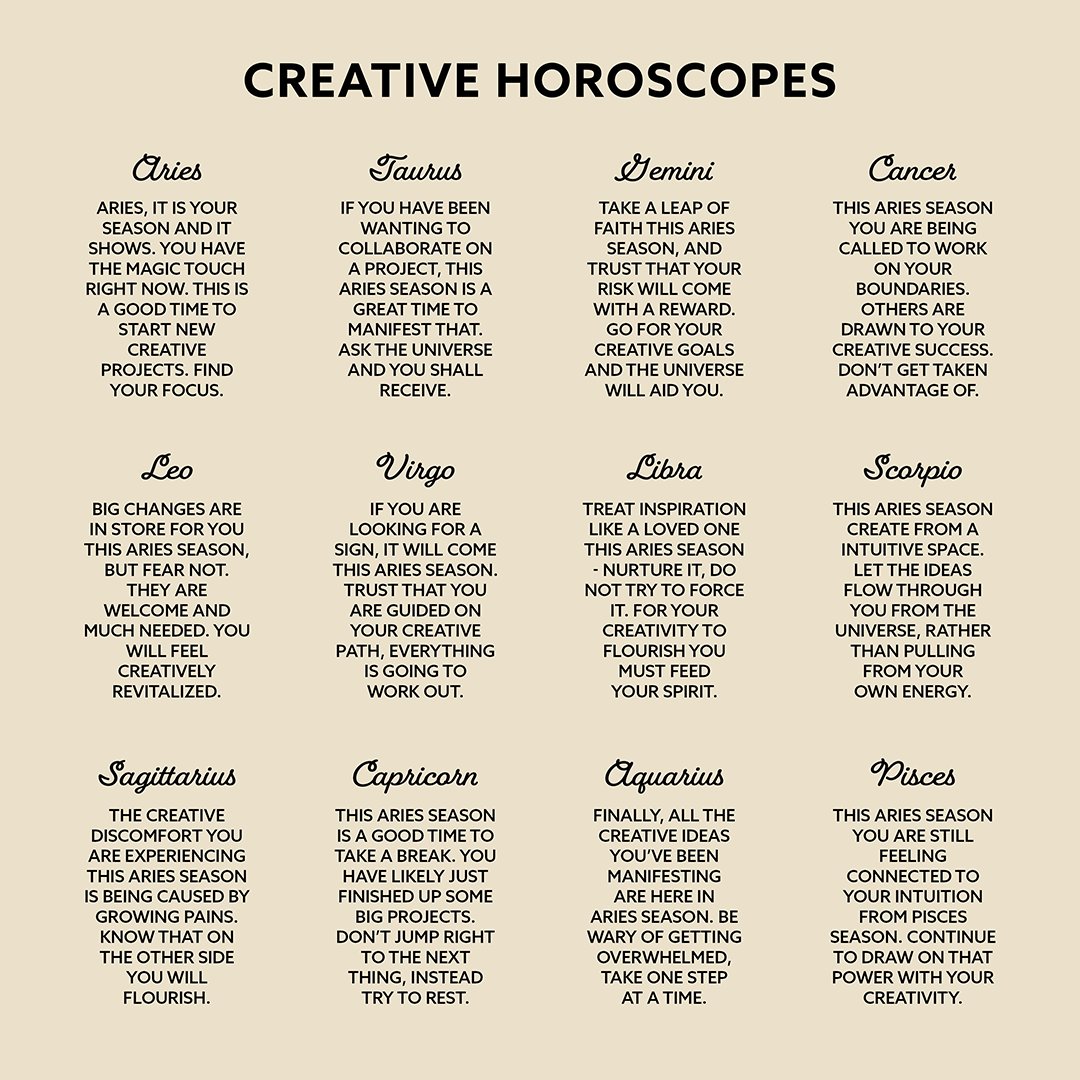 CREATIVE HOROSCOPES

Aries

ARIES, IT IS YOUR SEASON AND IT SHOWS. YOU HAVE THE MAGIC TOUCH RIGHT NOW. THIS IS A GOOD TIME TO START NEW CREATIVE PROJECTS. FIND YOUR FOCUS.

Taurus

IF YOU HAVE BEEN WANTING TO COLLABORATE ON A PROJECT, THIS ARIES SEASON IS A GREAT TIME TO MANIFEST THAT. ASK THE UNIVERSE AND YOU SHALL RECEIVE.

Gemini

TAKE A LEAP OF FAITH THIS ARIES SEASON, AND TRUST THAT YOUR RISK WILL COME WITH A REWARD. GO FOR YOUR CREATIVE GOALS AND THE UNIVERSE WILL AID YOU.

Cancer

THIS ARIES SEASON YOU ARE BEING CALLED TO WORK ON YOUR BOUNDARIES. OTHERS ARE DRAWN TO YOUR CREATIVE SUCCESS. DON'T GET TAKEN ADVANTAGE OF.

Leo

BIG CHANGES ARE IN STORE FOR YOU THIS ARIES SEASON, BUT FEAR NOT. THEY ARE WELCOME AND MUCH NEEDED. YOU WILL FEEL CREATIVELY REVITALIZED.

Virgo

IF YOU ARE LOOKING FOR A SIGN, IT WILL COME THIS ARIES SEASON. TRUST THAT YOU ARE GUIDED ON YOUR CREATIVE PATH, EVERYTHING IS GOING TO WORK OUT.

Libra

TREAT INSPIRATION LIKE A LOVED ONE THIS ARIES SEASON - NURTURE IT, DO NOT TRY TO FORCE IT. FOR YOUR CREATIVITY TO FLOURISH YOU MUST FEED YOUR SPIRIT.

Scorpio

THIS ARIES SEASON CREATE FROM A INTUITIVE SPACE. LET THE IDEAS FLOW THROUGH YOU FROM THE UNIVERSE, RATHER THAN PULLING FROM YOUR OWN ENERGY.

Sagittarius

THE CREATIVE DISCOMFORT YOU ARE EXPERIENCING THIS ARIES SEASON IS BEING CAUSED BY GROWING PAINS. KNOW THAT ON THE OTHER SIDE YOU WILL FLOURISH.

Capricorn

THIS ARIES SEASON IS A GOOD TIME TO TAKE A BREAK. YOU HAVE LIKELY JUST FINISHED UP SOME BIG PROJECTS. DON'T JUMP RIGHT TO THE NEXT THING, INSTEAD TRY TO REST.

Aquarius

FINALLY, ALL THE CREATIVE IDEAS YOU'VE BEEN MANIFESTING ARE HERE IN ARIES SEASON. BE WARY OF GETTING OVERWHELMED, TAKE ONE STEP AT A TIME.

Pisces

THIS ARIES SEASON YOU ARE STILL FEELING CONNECTED TO YOUR INTUITION FROM PISCES SEASON. CONTINUE TO DRAW ON THAT POWER WITH YOUR CREATIVITY.